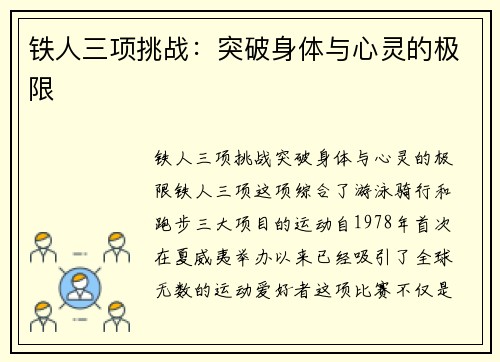 铁人三项挑战：突破身体与心灵的极限

铁人三项挑战突破身体与心灵的极限铁人三项这项综合了游泳骑行和跑步三大项目的运动自1978年首次在夏威夷举办以来已经吸引了全球无数的运动爱好者这项比赛不仅是